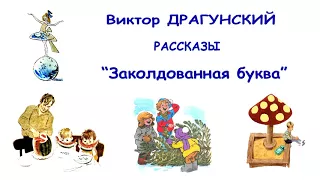 Виктор ДРАГУНСКИЙ

РАССКАЗЫ

“Заколдованная буква”